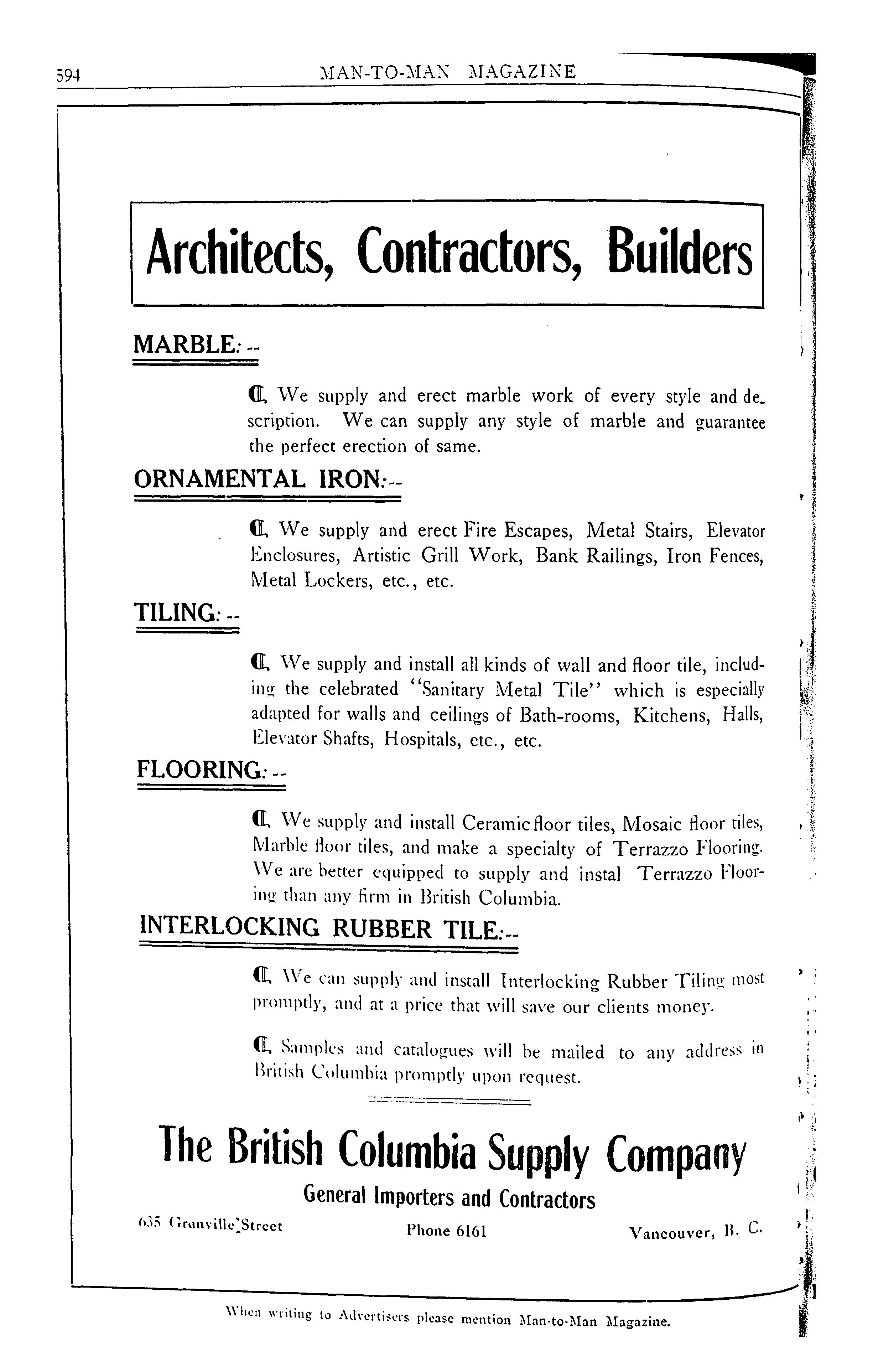 594 MAN-TO-MAN MAGAZINE

Architects, Contractors, Builders

MARBLE:--

¶ We supply and erect marble work of every style and description. We can supply any style of marble and guarantee the perfect erection of same.

ORNAMENTAL IRON:--

¶ We supply and erect Fire Escapes, Metal Stairs, Elevator Enclosures, Artistic Grill Work, Bank Railings, Iron Fences, Metal Lockers, etc., etc.

TILING:--

¶ We supply and install all kinds of wall and floor tile, including the celebrated "Sanitary Metal Tile" which is especially adapted for walls and ceilings of Bath-rooms, Kitchens, Halls, Elevator Shafts, Hospitals, etc., etc.

FLOORING:--

¶ We supply and install Ceramic floor tiles, Mosaic floor tiles, Marble floor tiles, and make a specialty of Terrazzo Flooring. We are better equipped to supply and instal Terrazzo Flooring than any firm in British Columbia.

INTERLOCKING RUBBER TILE:--

¶ We can supply and install Interlocking Rubber Tiling most promptly, and at a price that will save our clients money.

¶ Samples and catalogues will be mailed to any address in British Columbia promptly upon request.

The British Columbia Supply Company

General Importers and Contractors

635 Granville Street Phone 6161 Vancouver, B. C.

When writing to Advertisers please mention Man-to-Man Magazine.